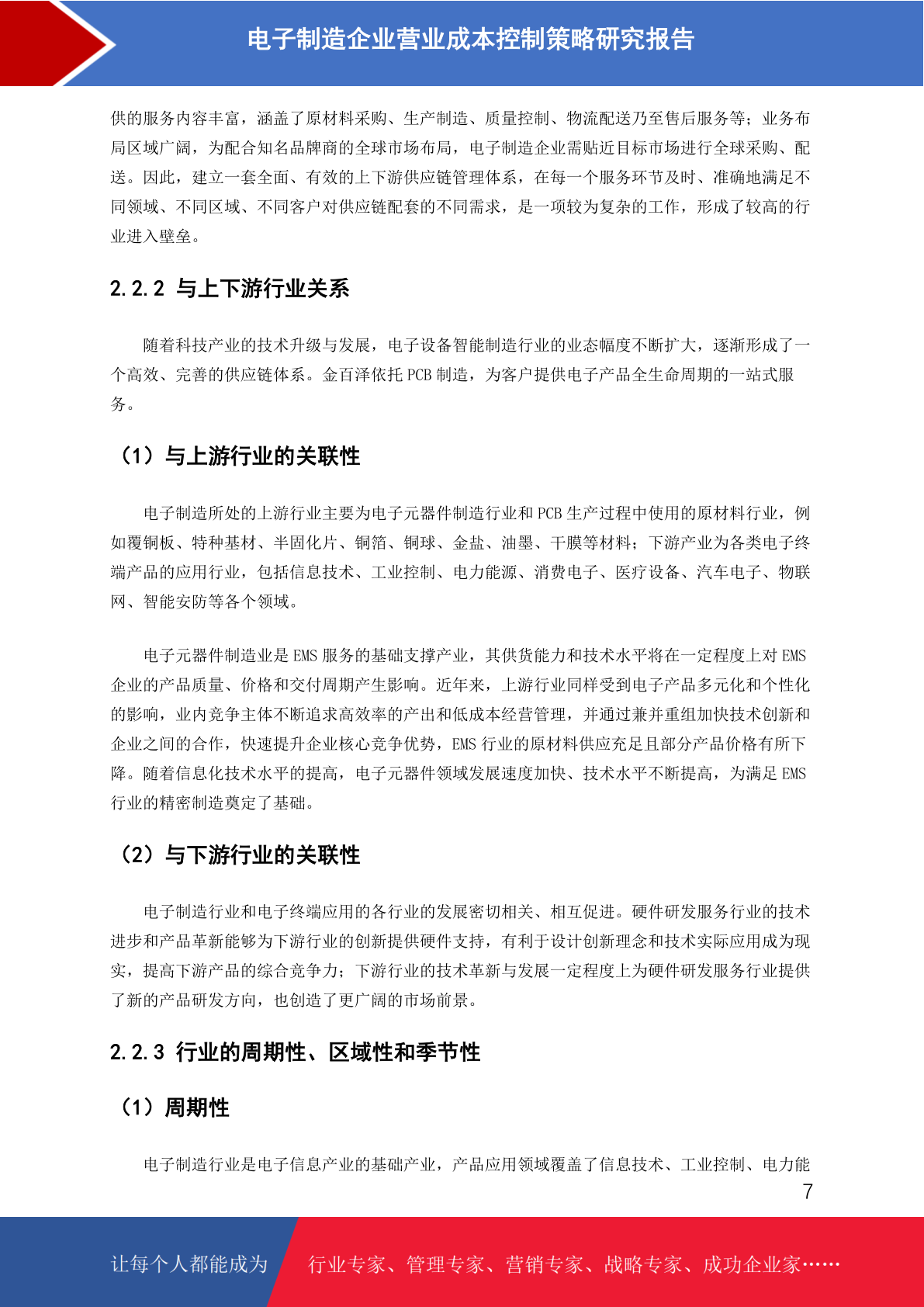 电子制造企业营业成本控制策略研究报告

供的服务内容丰富，涵盖了原材料采购、生产制造、质量控制、物流配送乃至售后服务等；业务布局区域广阔，为配合知名品牌商的全球市场布局，电子制造企业需贴近目标市场进行全球采购、配送。因此，建立一套全面、有效的上下游供应链管理体系，在每一个服务环节及时、准确地满足不同领域、不同区域、不同客户对供应链配套的不同需求，是一项较为复杂的工作，形成了较高的行业进入壁垒。

2.2.2 与上下游行业关系

随着科技产业的技术升级与发展，电子设备智能制造行业的业态幅度不断扩大，逐渐形成了一个高效、完善的供应链体系。金百泽依托 PCB 制造，为客户提供电子产品全生命周期的一站式服务。

（1）与上游行业的关联性

电子制造所处的上游行业主要为电子元器件制造行业和 PCB 生产过程中使用的原材料行业，例如覆铜板、特种基材、半固化片、铜箔、铜球、金盐、油墨、干膜等材料；下游产业为各类电子终端产品的应用行业，包括信息技术、工业控制、电力能源、消费电子、医疗设备、汽车电子、物联网、智能安防等各个领域。

电子元器件制造业是 EMS 服务的基础支撑产业，其供货能力和技术水平将在一定程度上对 EMS 企业的产品质量、价格和交付周期产生影响。近年来，上游行业同样受到电子产品多元化和个性化的影响，业内竞争主体不断追求高效率的产出和低成本经营管理，并通过兼并重组加快技术创新和企业之间的合作，快速提升企业核心竞争优势，EMS 行业的原材料供应充足且部分产品价格有所下降。随着信息化技术水平的提高，电子元器件领域发展速度加快、技术水平不断提高，为满足 EMS 行业的精密制造奠定了基础。

（2）与下游行业的关联性

电子制造行业和电子终端应用的各行业的发展密切相关、相互促进。硬件研发服务行业的技术进步和产品革新能够为下游行业的创新提供硬件支持，有利于设计创新理念和技术实际应用成为现实，提高下游产品的综合竞争力；下游行业的技术革新与发展一定程度上为硬件研发服务行业提供了新的产品研发方向，也创造了更广阔的市场前景。

2.2.3 行业的周期性、区域性和季节性

（1）周期性

电子制造行业是电子信息产业的基础产业，产品应用领域覆盖了信息技术、工业控制、电力能

7

让每个人都能成为 行业专家、管理专家、营销专家、战略专家、成功企业家……